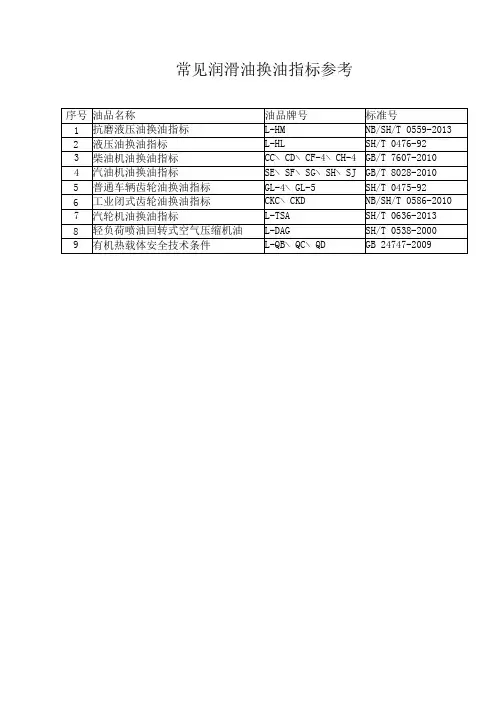 常见润滑油换油指标参考

| 序号 | 油品名称 | 油品牌号 | 标准号 |
|---|---|---|---|
| 1 | 抗磨液压油换油指标 | L-HM | NB/SH/T 0559-2013 |
| 2 | 液压油换油指标 | L-HL | SH/T 0476-92 |
| 3 | 柴油机油换油指标 | CC、CD、CF-4、CH-4 | GB/T 7607-2010 |
| 4 | 汽油机油换油指标 | SE、SF、SG、SH、SJ | GB/T 8028-2010 |
| 5 | 普通车辆齿轮油换油指标 | GL-4、GL-5 | SH/T 0475-92 |
| 6 | 工业闭式齿轮油换油指标 | CKC、CKD | NB/SH/T 0586-2010 |
| 7 | 汽轮机油换油指标 | L-TSA | SH/T 0636-2013 |
| 8 | 轻负荷喷油回转式空气压缩机油 | L-DAG | SH/T 0538-2000 |
| 9 | 有机热载体安全技术条件 | L-QB、QC、QD | GB 24747-2009 |